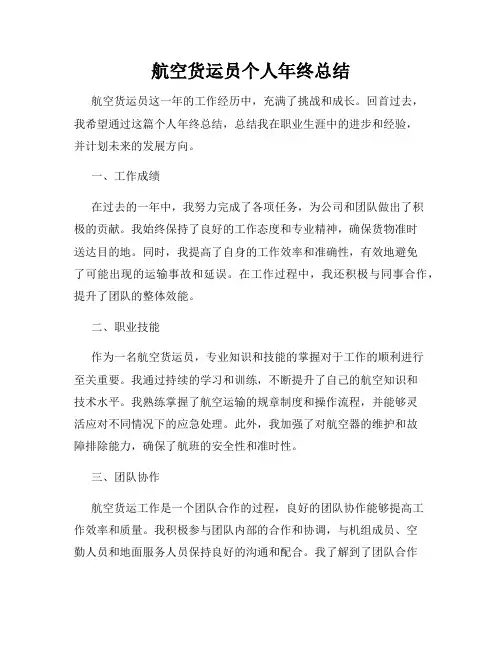 航空货运员个人年终总结

航空货运员这一年的工作经历中，充满了挑战和成长。回首过去，我希望通过这篇个人年终总结，总结我在职业生涯中的进步和经验，并计划未来的发展方向。

一、工作成绩

在过去的一年中，我努力完成了各项任务，为公司和团队做出了积极的贡献。我始终保持了良好的工作态度和专业精神，确保货物准时送达目的地。同时，我提高了自身的工作效率和准确性，有效地避免了可能出现的运输事故和延误。在工作过程中，我还积极与同事合作，提升了团队的整体效能。

二、职业技能

作为一名航空货运员，专业知识和技能的掌握对于工作的顺利进行至关重要。我通过持续的学习和训练，不断提升了自己的航空知识和技术水平。我熟练掌握了航空运输的规章制度和操作流程，并能够灵活应对不同情况下的应急处理。此外，我加强了对航空器的维护和故障排除能力，确保了航班的安全性和准时性。

三、团队协作

航空货运工作是一个团队合作的过程，良好的团队协作能够提高工作效率和质量。我积极参与团队内部的合作和协调，与机组成员、空勤人员和地面服务人员保持良好的沟通和配合。我了解到了团队合作